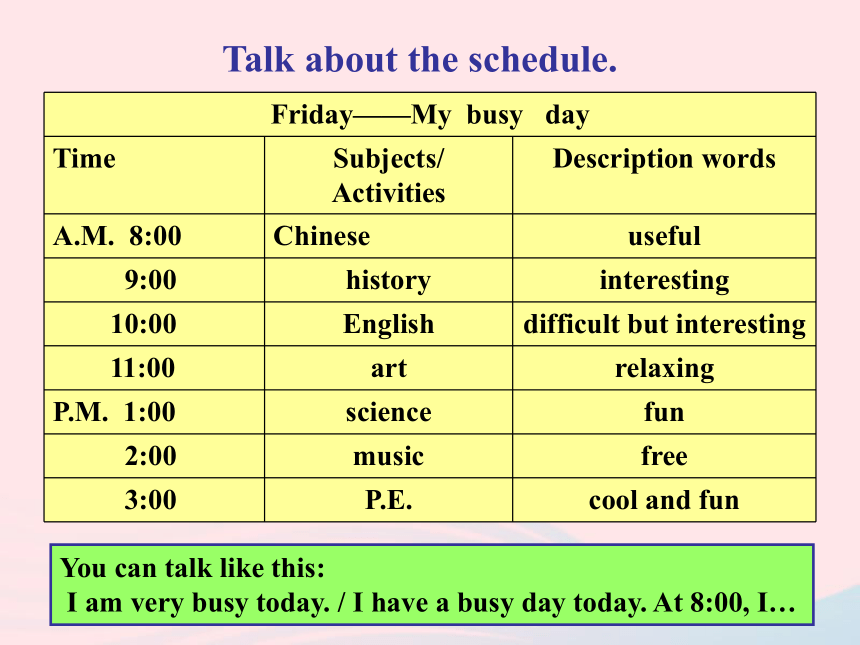 Talk about the schedule.

| Friday——My busy day | | |
|---|---|---|
| Time | Subjects/ Activities | Description words |
| A.M. 8:00 | Chinese | useful |
| 9:00 | history | interesting |
| 10:00 | English | difficult but interesting |
| 11:00 | art | relaxing |
| P.M. 1:00 | science | fun |
| 2:00 | music | free |
| 3:00 | P.E. | cool and fun |

You can talk like this:
I am very busy today. / I have a busy day today. At 8:00, I…